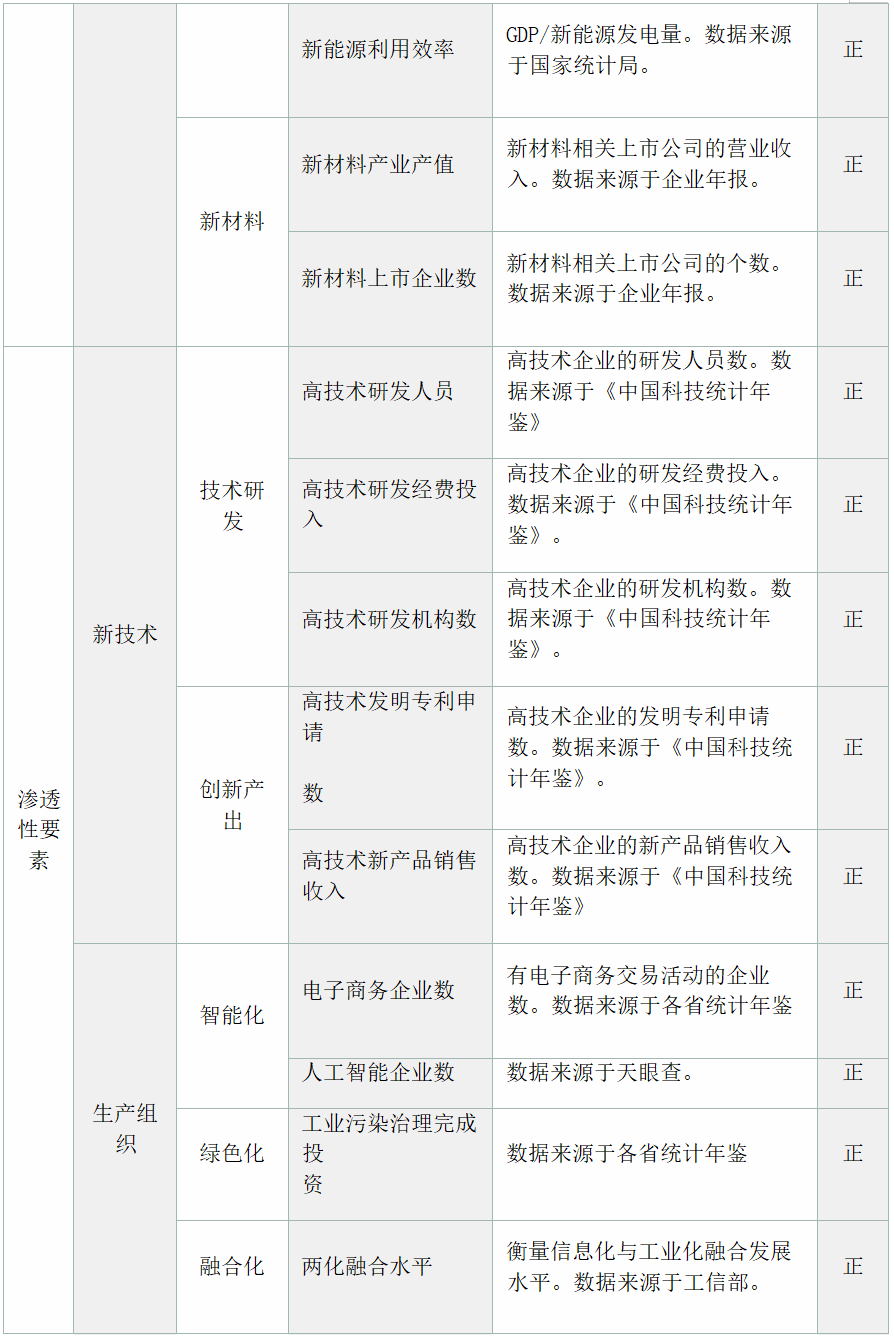 |  |  |  | 新能源利用效率 | GDP/新能源发电量。数据来源于国家统计局。 | 正 |
|---|---|---|---|---|---|
|  |  | 新材料 | 新材料产业产值 | 新材料相关上市公司的营业收入。数据来源于企业年报。 | 正 |
|  |  |  | 新材料上市企业数 | 新材料相关上市公司的个数。数据来源于企业年报。 | 正 |
| 渗透性要素 | 新技术 | 技术研发 | 高技术研发人员 | 高技术企业的研发人员数。数据来源于《中国科技统计年鉴》 | 正 |
|  |  |  | 高技术研发经费投入 | 高技术企业的研发经费投入。数据来源于《中国科技统计年鉴》。 | 正 |
|  |  |  | 高技术研发机构数 | 高技术企业的研发机构数。数据来源于《中国科技统计年鉴》。 | 正 |
|  |  | 创新产出 | 高技术发明专利申请数 | 高技术企业的发明专利申请数。数据来源于《中国科技统计年鉴》。 | 正 |
|  |  |  | 高技术新产品销售收入 | 高技术企业的新产品销售收入数。数据来源于《中国科技统计年鉴》 | 正 |
|  | 生产组织 | 智能化 | 电子商务企业数 | 有电子商务交易活动的企业数。数据来源于各省统计年鉴 | 正 |
|  |  |  | 人工智能企业数 | 数据来源于天眼查。 | 正 |
|  |  | 绿色化 | 工业污染治理完成投资 | 数据来源于各省统计年鉴 | 正 |
|  |  | 融合化 | 两化融合水平 | 衡量信息化与工业化融合发展水平。数据来源于工信部。 | 正 |